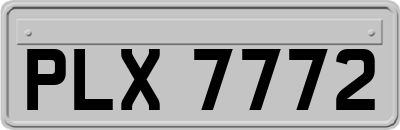 PLX 7772